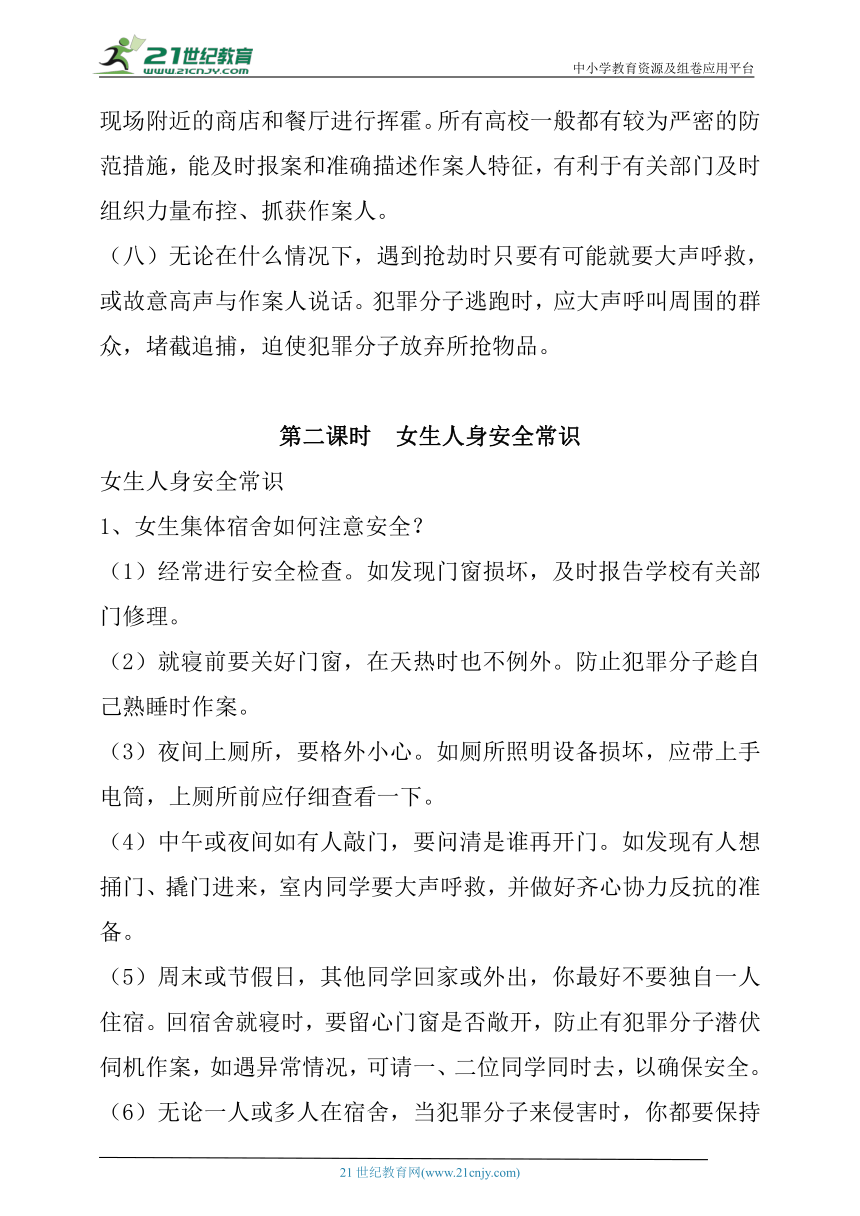 21世纪教育
www.21cnjy.com
中小学教育资源及组卷应用平台

现场附近的商店和餐厅进行挥霍。所有高校一般都有较为严密的防范措施，能及时报案和准确描述作案人特征，有利于有关部门及时组织力量布控、抓获作案人。

（八）无论在什么情况下，遇到抢劫时只要有可能就要大声呼救，或故意高声与作案人说话。犯罪分子逃跑时，应大声呼叫周围的群众，堵截追捕，迫使犯罪分子放弃所抢物品。

第二课时　女生人身安全常识

女生人身安全常识

1、女生集体宿舍如何注意安全？

（1）经常进行安全检查。如发现门窗损坏，及时报告学校有关部门修理。

（2）就寝前要关好门窗，在天热时也不例外。防止犯罪分子趁自己熟睡时作案。

（3）夜间上厕所，要格外小心。如厕所照明设备损坏，应带上手电筒，上厕所前应仔细查看一下。

（4）中午或夜间如有人敲门，要问清是谁再开门。如发现有人想捅门、撬门进来，室内同学要大声呼救，并做好齐心协力反抗的准备。

（5）周末或节假日，其他同学回家或外出，你最好不要独自一人住宿。回宿舍就寝时，要留心门窗是否敞开，防止有犯罪分子潜伏伺机作案，如遇异常情况，可请一、二位同学同时去，以确保安全。

（6）无论一人或多人在宿舍，当犯罪分子来侵害时，你都要保持

21 世纪教育网(www.21cnjy.com)